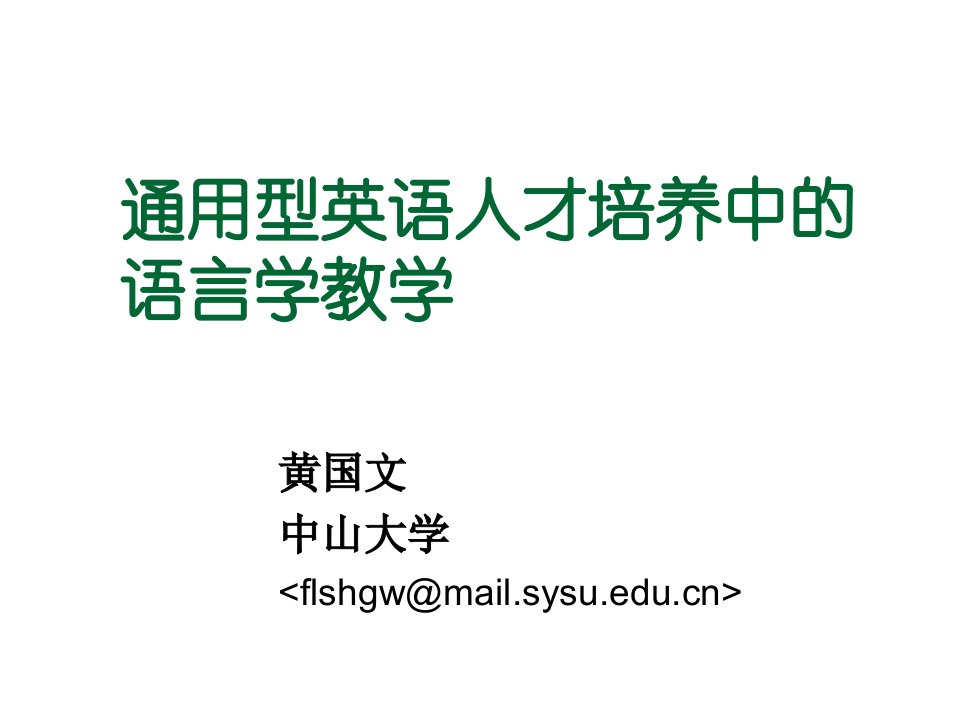 通用型英语人才培养中的语言学教学

黄国文
中山大学
<flshgw@mail.sysu.edu.cn>